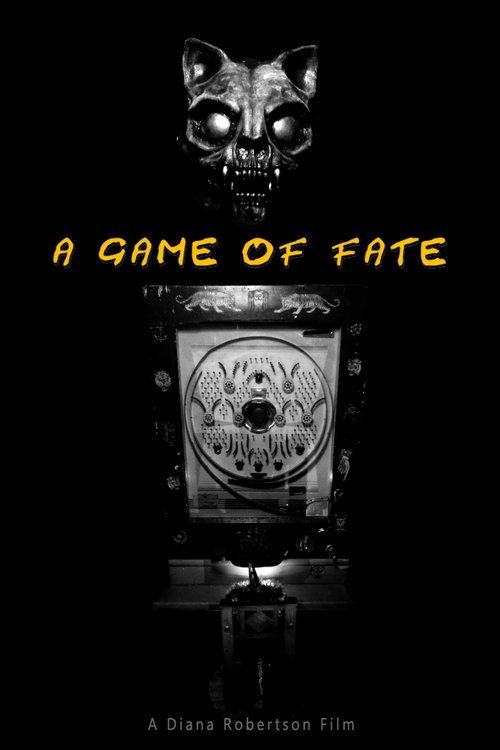 A GAME OF FATE

A Diana Robertson Film